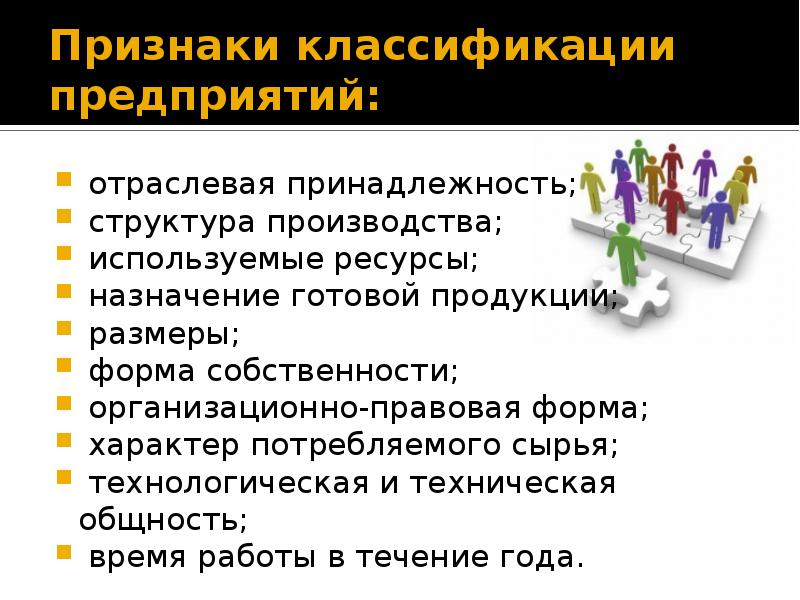 Признаки классификации предприятий:

- отраслевая принадлежность;
- структура производства;
- используемые ресурсы;
- назначение готовой продукции;
- размеры;
- форма собственности;
- организационно-правовая форма;
- характер потребляемого сырья;
- технологическая и техническая общность;
- время работы в течение года.